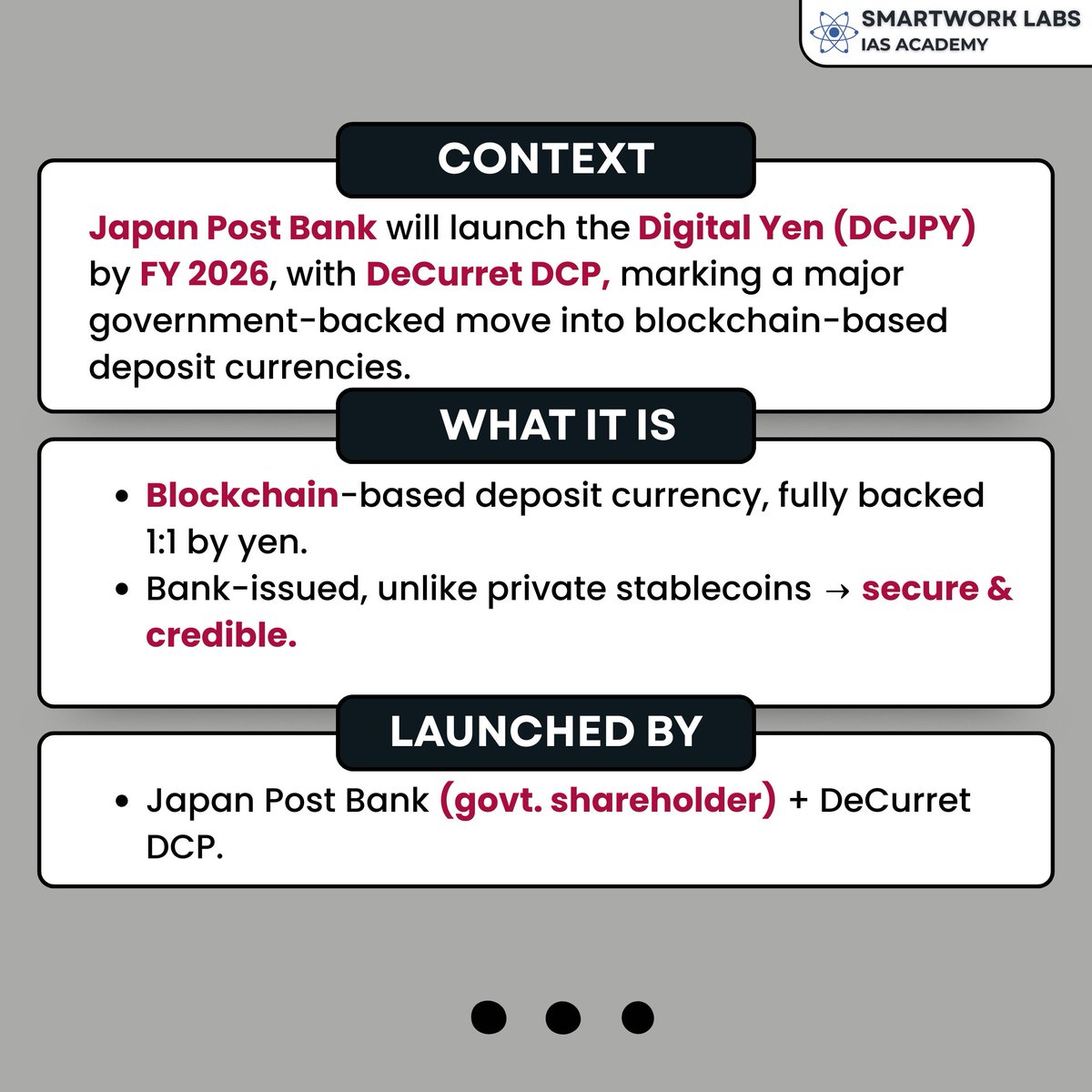 SMARTWORK LABS
IAS ACADEMY

CONTEXT

Japan Post Bank will launch the Digital Yen (DCJPY) by FY 2026, with DeCurret DCP, marking a major government-backed move into blockchain-based deposit currencies.

WHAT IT IS

• Blockchain-based deposit currency, fully backed 1:1 by yen.
• Bank-issued, unlike private stablecoins → secure & credible.

LAUNCHED BY

• Japan Post Bank (govt. shareholder) + DeCurret DCP.